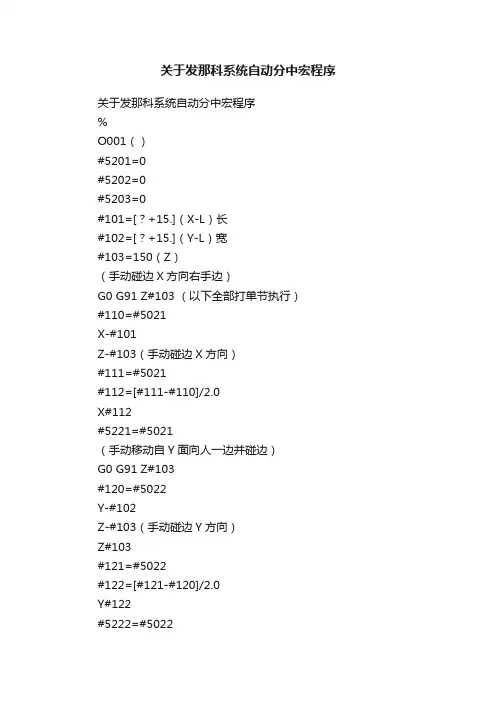 关于发那科系统自动分中宏程序

关于发那科系统自动分中宏程序
%
O001（ ）
#5201=0
#5202=0
#5203=0
#101=[？+15.]（X-L）长
#102=[？+15.]（Y-L）宽
#103=150（Z）
（手动碰边 X 方向右手边）
G0 G91 Z#103 （以下全部打单节执行）
#110=#5021
X-#101
Z-#103（手动碰边 X 方向）
#111=#5021
#112=[#111-#110]/2.0
X#112
#5221=#5021
（手动移动自 Y 面向人一边并碰边）
G0 G91 Z#103
#120=#5022
Y-#102
Z-#103（手动碰边 Y 方向）
Z#103
#121=#5022
#122=[#121-#120]/2.0
Y#122
#5222=#5022